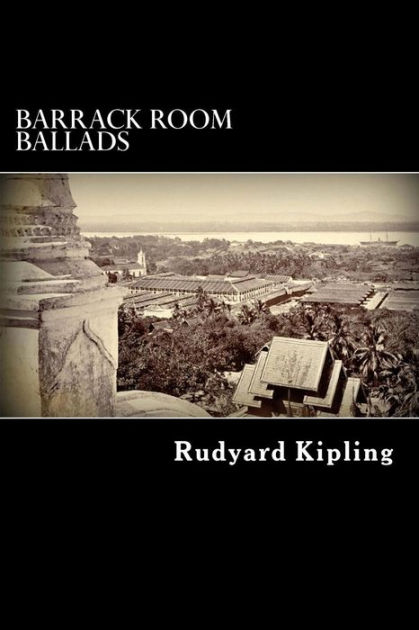 BARRACK ROOM BALLADS

Rudyard Kipling